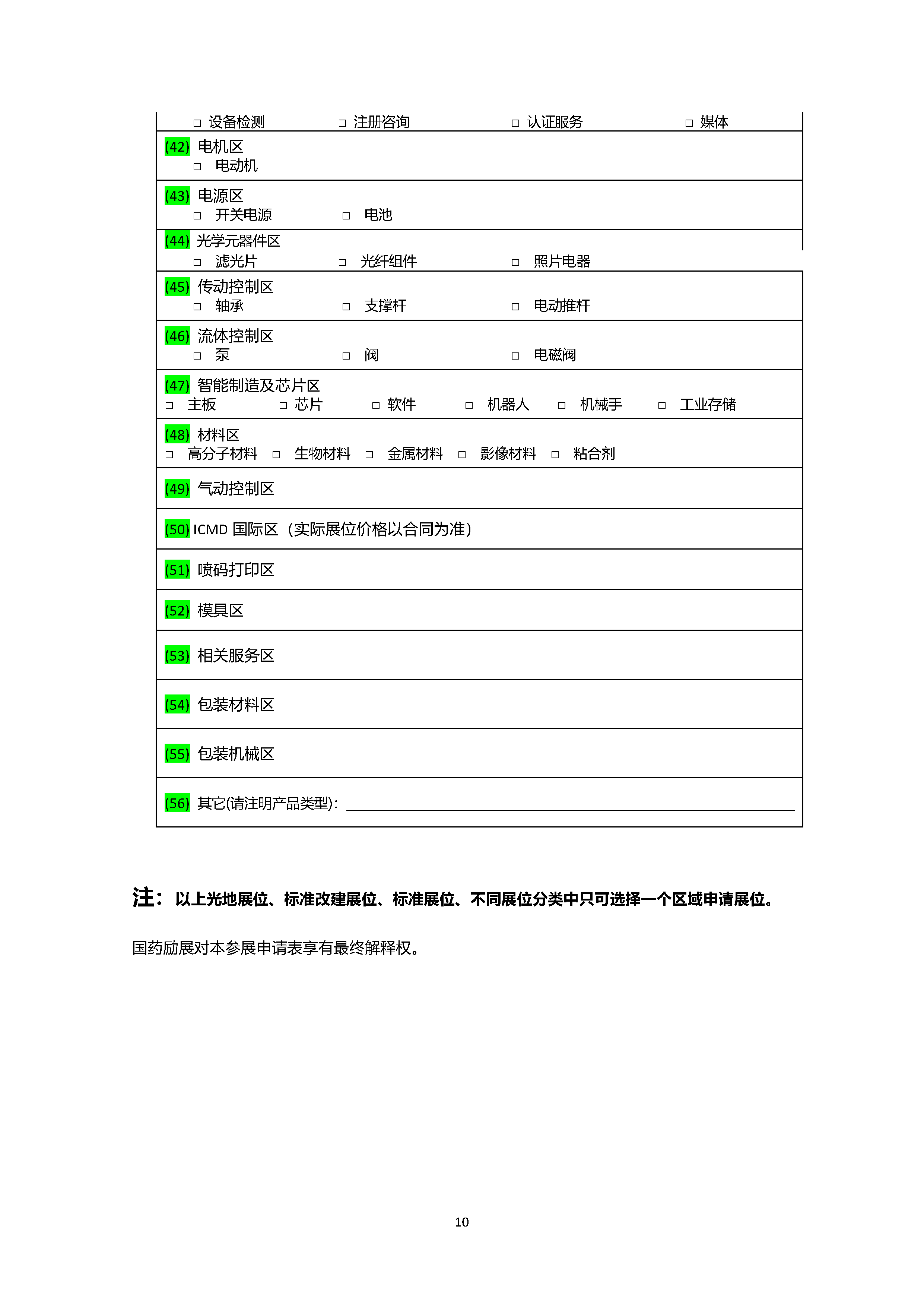 □ 设备检测 □ 注册咨询 □ 认证服务 □ 媒体

(42) 电机区
□ 电动机

(43) 电源区
□ 开关电源 □ 电池

(44) 光学元器件区
□ 滤光片 □ 光纤组件 □ 照片电器

(45) 传动控制区
□ 轴承 □ 支撑杆 □ 电动推杆

(46) 流体控制区
□ 泵 □ 阀 □ 电磁阀

(47) 智能制造及芯片区
□ 主板 □ 芯片 □ 软件 □ 机器人 □ 机械手 □ 工业存储

(48) 材料区
□ 高分子材料 □ 生物材料 □ 金属材料 □ 影像材料 □ 粘合剂

(49) 气动控制区

(50) ICMD 国际区（实际展位价格以合同为准）

(51) 喷码打印区

(52) 模具区

(53) 相关服务区

(54) 包装材料区

(55) 包装机械区

(56) 其它(请注明产品类型)：

注：以上光地展位、标准改建展位、标准展位、不同展位分类中只可选择一个区域申请展位。

国药励展对本参展申请表享有最终解释权。

10